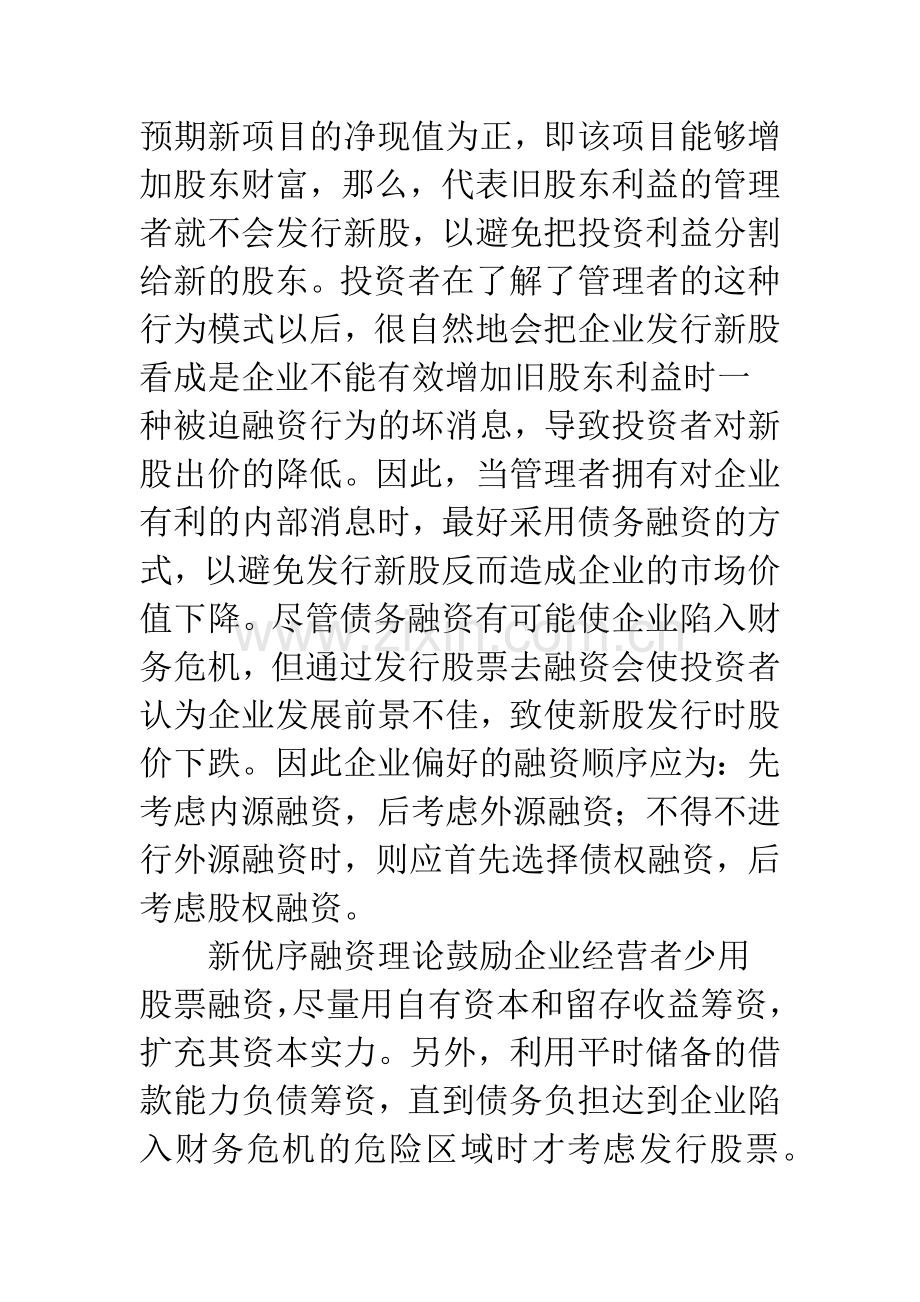 预期新项目的净现值为正，即该项目能够增加股东财富，那么，代表旧股东利益的管理者就不会发行新股，以避免把投资利益分割给新的股东。投资者在了解了管理者的这种行为模式以后，很自然地会把企业发行新股看成是企业不能有效增加旧股东利益时一种被迫融资行为的坏消息，导致投资者对新股出价的降低。因此，当管理者拥有对企业有利的内部消息时，最好采用债务融资的方式，以避免发行新股反而造成企业的市场价值下降。尽管债务融资有可能使企业陷入财务危机，但通过发行股票去融资会使投资者认为企业发展前景不佳，致使新股发行时股价下跌。因此企业偏好的融资顺序应为：先考虑内源融资，后考虑外源融资；不得不进行外源融资时，则应首先选择债权融资，后考虑股权融资。

新优序融资理论鼓励企业经营者少用股票融资,尽量用自有资本和留存收益筹资，扩充其资本实力。另外，利用平时储备的借款能力负债筹资，直到债务负担达到企业陷入财务危机的危险区域时才考虑发行股票。

www.zixin.com.cn